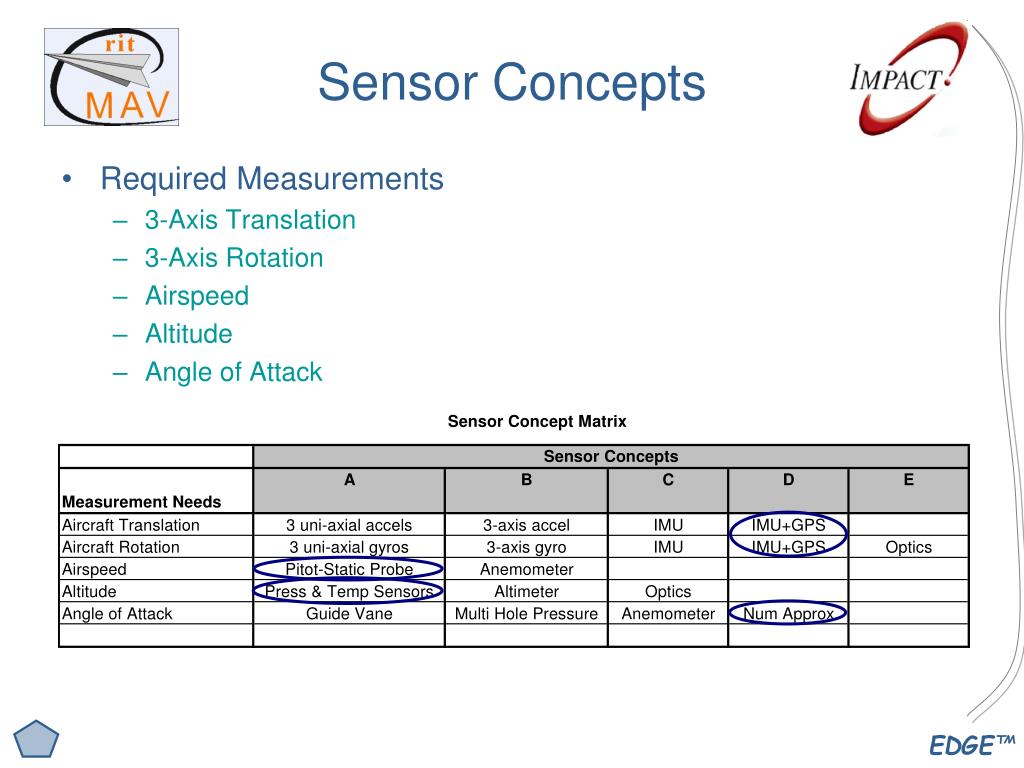 rit
MAV

Sensor Concepts

IMPACT

• Required Measurements
– 3-Axis Translation
– 3-Axis Rotation
– Airspeed
– Altitude
– Angle of Attack

Sensor Concept Matrix

| | Sensor Concepts | | | | |
|---|---|---|---|---|---|
| Measurement Needs | A | B | C | D | E |
| Aircraft Translation | 3 uni-axial accels | 3-axis accel | IMU | IMU+GPS | |
| Aircraft Rotation | 3 uni-axial gyros | 3-axis gyro | IMU | IMU+GPS | Optics |
| Airspeed | Pitot-Static Probe | Anemometer | | | |
| Altitude | Press & Temp Sensors | Altimeter | Optics | | |
| Angle of Attack | Guide Vane | Multi Hole Pressure | Anemometer | Num Approx | |
| | | | | | |

EDGE™